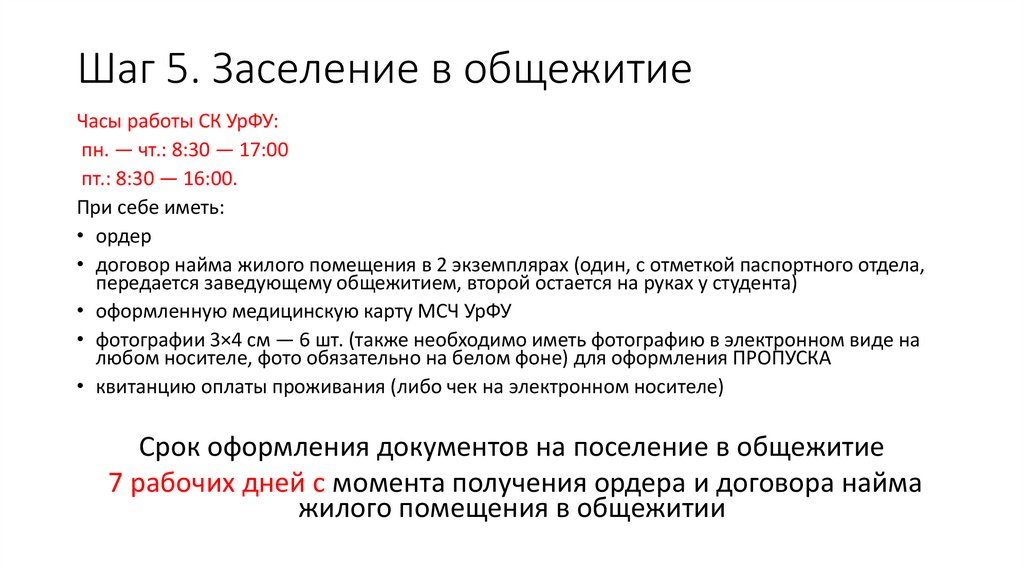 Шаг 5. Заселение в общежитие

Часы работы СК УрФУ:
пн. — чт.: 8:30 — 17:00
пт.: 8:30 — 16:00.

При себе иметь:

• ордер
• договор найма жилого помещения в 2 экземплярах (один, с отметкой паспортного отдела, передается заведующему общежитием, второй остается на руках у студента)
• оформленную медицинскую карту МСЧ УрФУ
• фотографии 3×4 см — 6 шт. (также необходимо иметь фотографию в электронном виде на любом носителе, фото обязательно на белом фоне) для оформления ПРОПУСКА
• квитанцию оплаты проживания (либо чек на электронном носителе)

Срок оформления документов на поселение в общежитие
7 рабочих дней с момента получения ордера и договора найма жилого помещения в общежитии